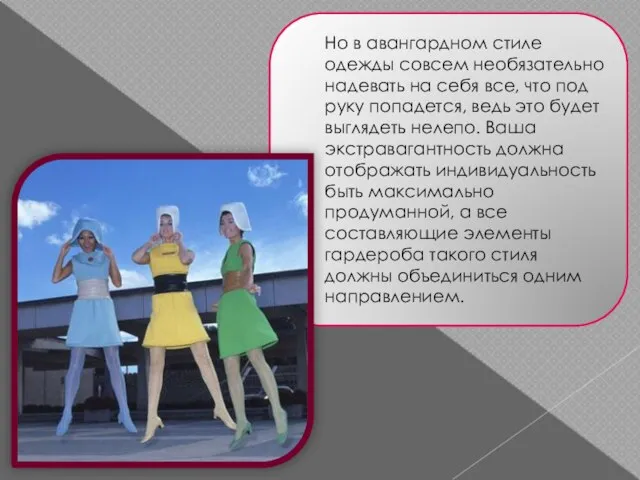 Но в авангардном стиле одежды совсем необязательно надевать на себя все, что под руку попадется, ведь это будет выглядеть нелепо. Ваша экстравагантность должна отображать индивидуальность быть максимально продуманной, а все составляющие элементы гардероба такого стиля должны объединиться одним направлением.